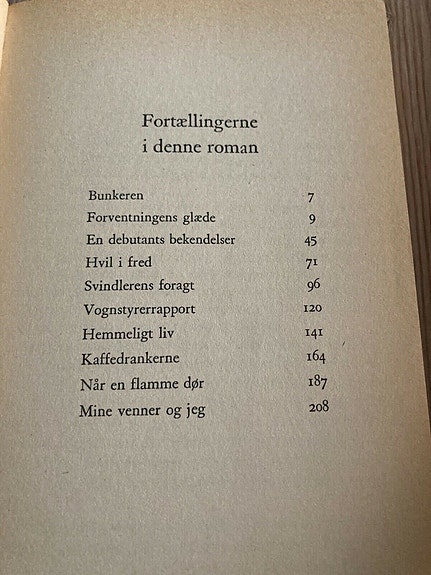 Fortællingerne
i denne roman

| | |
|---|---|
| Bunkeren | 7 |
| Forventningens glæde | 9 |
| En debutants bekendelser | 45 |
| Hvil i fred | 71 |
| Svindlerens foragt | 96 |
| Vognstyrerrapport | 120 |
| Hemmeligt liv | 141 |
| Kaffedrankerne | 164 |
| Når en flamme dør | 187 |
| Mine venner og jeg | 208 |